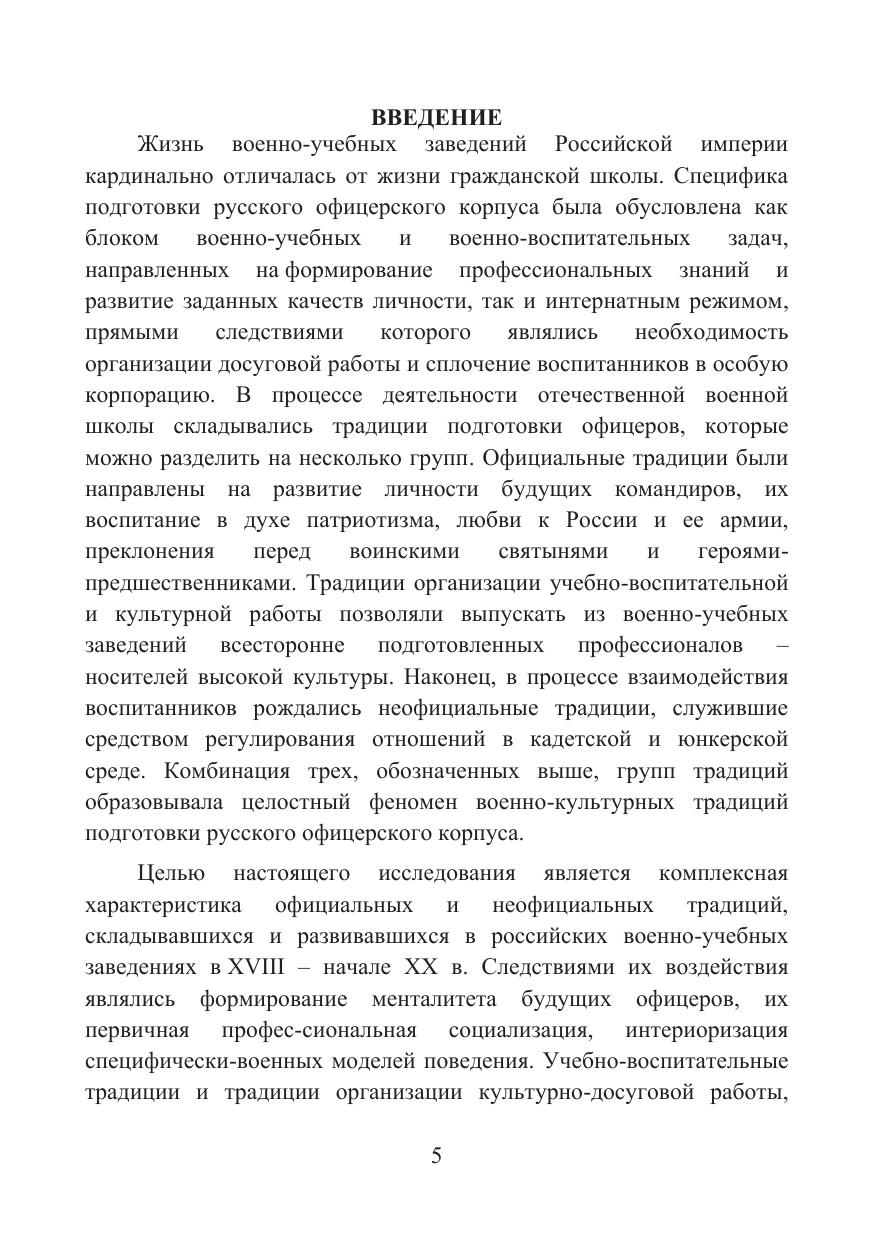 ВВЕДЕНИЕ

Жизнь военно-учебных заведений Российской империи кардинально отличалась от жизни гражданской школы. Специфика подготовки русского офицерского корпуса была обусловлена как блоком военно-учебных и военно-воспитательных задач, направленных на формирование профессиональных знаний и развитие заданных качеств личности, так и интернатным режимом, прямыми следствиями которого являлись необходимость организации досуговой работы и сплочение воспитанников в особую корпорацию. В процессе деятельности отечественной военной школы складывались традиции подготовки офицеров, которые можно разделить на несколько групп. Официальные традиции были направлены на развитие личности будущих командиров, их воспитание в духе патриотизма, любви к России и ее армии, преклонения перед воинскими святынями и героями-предшественниками. Традиции организации учебно-воспитательной и культурной работы позволяли выпускать из военно-учебных заведений всесторонне подготовленных профессионалов – носителей высокой культуры. Наконец, в процессе взаимодействия воспитанников рождались неофициальные традиции, служившие средством регулирования отношений в кадетской и юнкерской среде. Комбинация трех, обозначенных выше, групп традиций образовывала целостный феномен военно-культурных традиций подготовки русского офицерского корпуса.

Целью настоящего исследования является комплексная характеристика официальных и неофициальных традиций, складывавшихся и развивавшихся в российских военно-учебных заведениях в XVIII – начале XX в. Следствиями их воздействия являлись формирование менталитета будущих офицеров, их первичная профес-сиональная социализация, интериоризация специфически-военных моделей поведения. Учебно-воспитательные традиции и традиции организации культурно-досуговой работы,

5